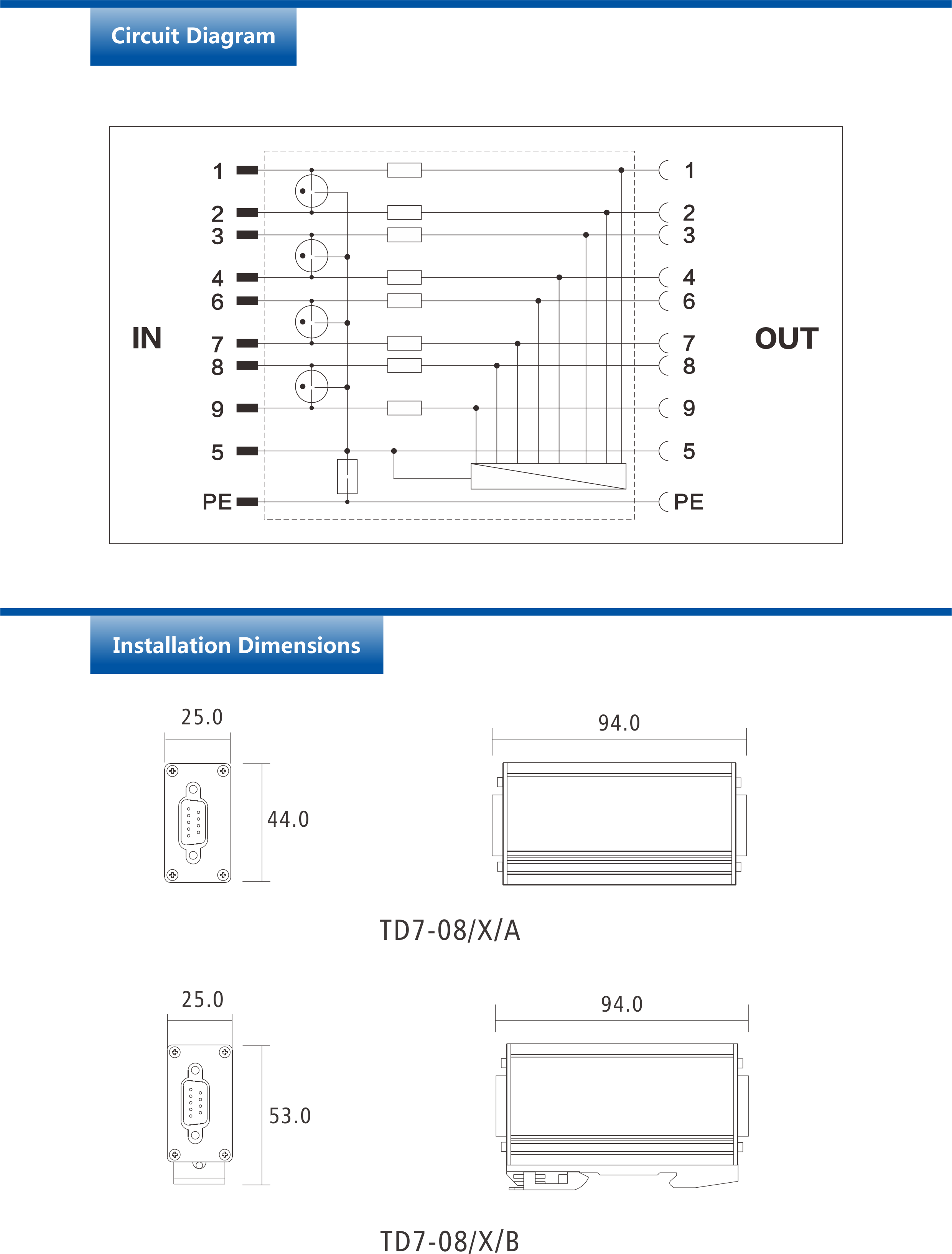 Circuit Diagram

IN

1
2
3
4
6
7
8
9
5
PE

1
2
3
4
6
7
8
9
5
PE

OUT

Installation Dimensions

25.0

44.0

94.0

TD7-08/X/A

25.0

53.0

94.0

TD7-08/X/B